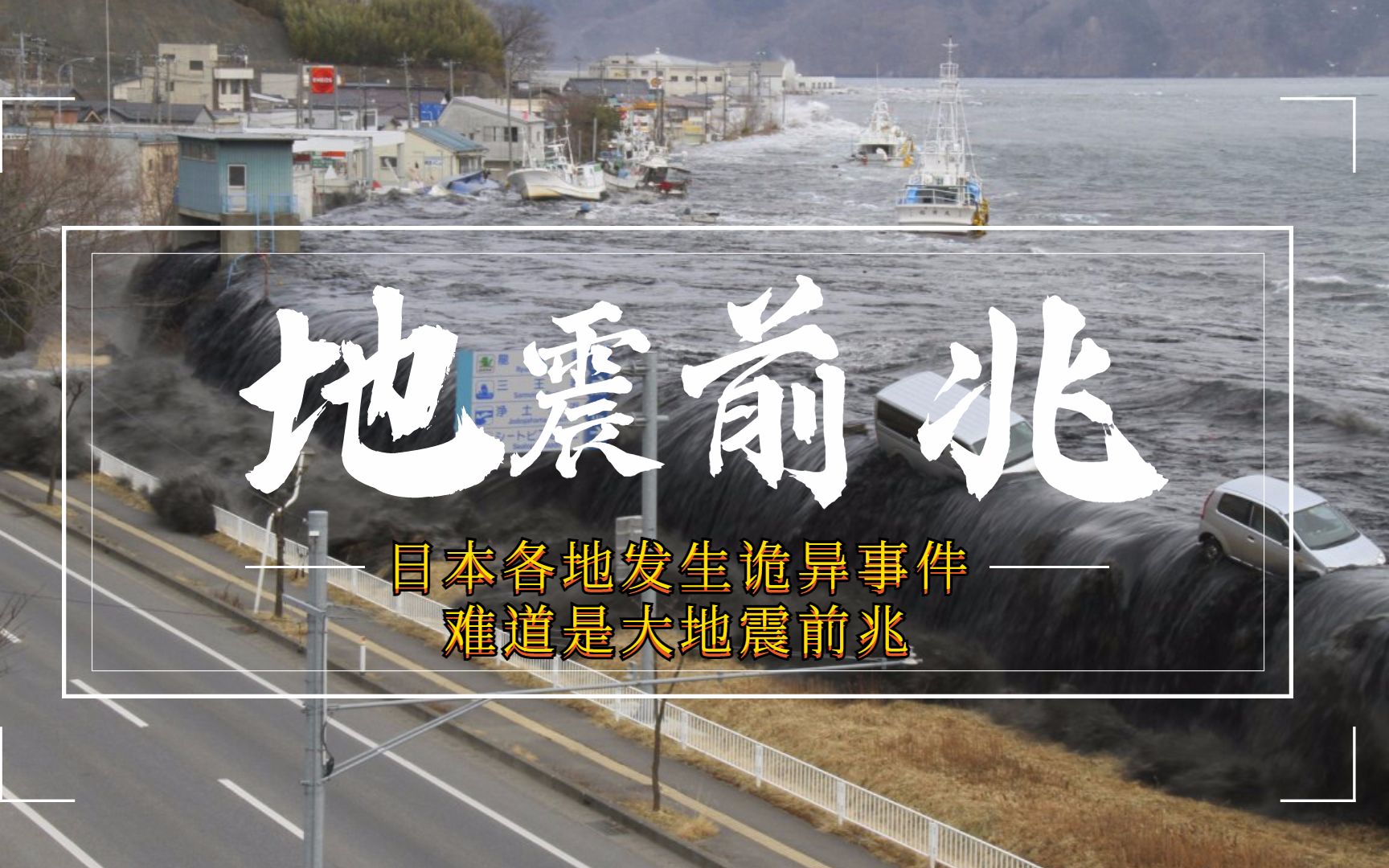 地震前兆

日本各地发生诡异事件
难道是大地震前兆